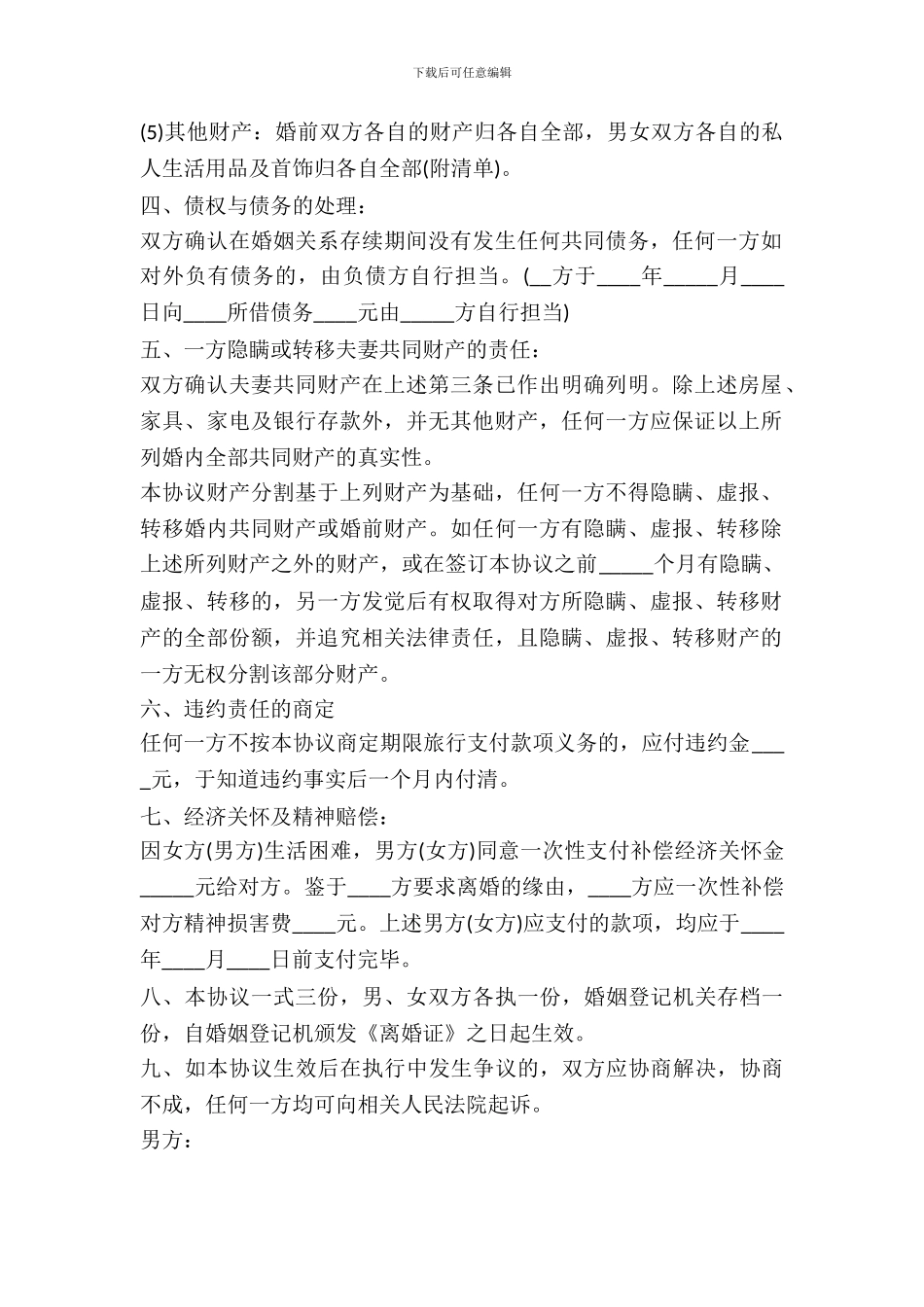 下载后可任意编辑

(5)其他财产：婚前双方各自的财产归各自全部，男女双方各自的私人生活用品及首饰归各自全部(附清单)。

四、债权与债务的处理：

双方确认在婚姻关系存续期间没有发生任何共同债务，任何一方如对外负有债务的，由负债方自行担当。(__方于____年_____月____日向____所借债务____元由_____方自行担当)

五、一方隐瞒或转移夫妻共同财产的责任：

双方确认夫妻共同财产在上述第三条已作出明确列明。除上述房屋、家具、家电及银行存款外，并无其他财产，任何一方应保证以上所列婚内全部共同财产的真实性。

本协议财产分割基于上列财产为基础，任何一方不得隐瞒、虚报、转移婚内共同财产或婚前财产。如任何一方有隐瞒、虚报、转移除上述所列财产之外的财产，或在签订本协议之前_____个月有隐瞒、虚报、转移的，另一方发觉后有权取得对方所隐瞒、虚报、转移财产的全部份额，并追究相关法律责任，且隐瞒、虚报、转移财产的一方无权分割该部分财产。

六、违约责任的商定

任何一方不按本协议商定期限旅行支付款项义务的，应付违约金____元，于知道违约事实后一个月内付清。

七、经济关怀及精神赔偿：

因女方(男方)生活困难，男方(女方)同意一次性支付补偿经济关怀金_____元给对方。鉴于____方要求离婚的缘由，____方应一次性补偿对方精神损害费____元。上述男方(女方)应支付的款项，均应于____年____月____日前支付完毕。

八、本协议一式三份，男、女双方各执一份，婚姻登记机关存档一份，自婚姻登记机颁发《离婚证》之日起生效。

九、如本协议生效后在执行中发生争议的，双方应协商解决，协商不成，任何一方均可向相关人民法院起诉。

男方：